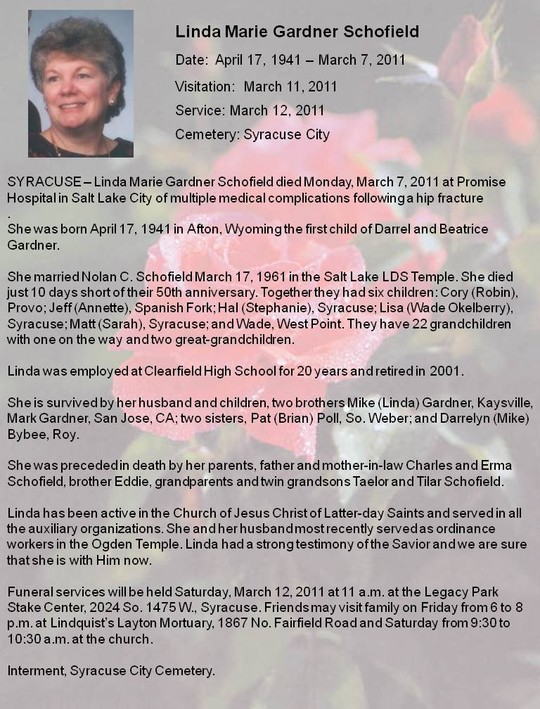 Linda Marie Gardner Schofield

Date: April 17, 1941 – March 7, 2011

Visitation: March 11, 2011

Service: March 12, 2011

Cemetery: Syracuse City

SYRACUSE – Linda Marie Gardner Schofield died Monday, March 7, 2011 at Promise Hospital in Salt Lake City of multiple medical complications following a hip fracture
.
She was born April 17, 1941 in Afton, Wyoming the first child of Darrel and Beatrice Gardner.

She married Nolan C. Schofield March 17, 1961 in the Salt Lake LDS Temple. She died just 10 days short of their 50th anniversary. Together they had six children: Cory (Robin), Provo; Jeff (Annette), Spanish Fork; Hal (Stephanie), Syracuse; Lisa (Wade Okelberry), Syracuse; Matt (Sarah), Syracuse; and Wade, West Point. They have 22 grandchildren with one on the way and two great-grandchildren.

Linda was employed at Clearfield High School for 20 years and retired in 2001.

She is survived by her husband and children, two brothers Mike (Linda) Gardner, Kaysville, Mark Gardner, San Jose, CA; two sisters, Pat (Brian) Poll, So. Weber; and Darrelyn (Mike) Bybee, Roy.

She was preceded in death by her parents, father and mother-in-law Charles and Erma Schofield, brother Eddie, grandparents and twin grandsons Taelor and Tilar Schofield.

Linda has been active in the Church of Jesus Christ of Latter-day Saints and served in all the auxiliary organizations. She and her husband most recently served as ordinance workers in the Ogden Temple. Linda had a strong testimony of the Savior and we are sure that she is with Him now.

Funeral services will be held Saturday, March 12, 2011 at 11 a.m. at the Legacy Park Stake Center, 2024 So. 1475 W., Syracuse. Friends may visit family on Friday from 6 to 8 p.m. at Lindquist's Layton Mortuary, 1867 No. Fairfield Road and Saturday from 9:30 to 10:30 a.m. at the church.

Interment, Syracuse City Cemetery.